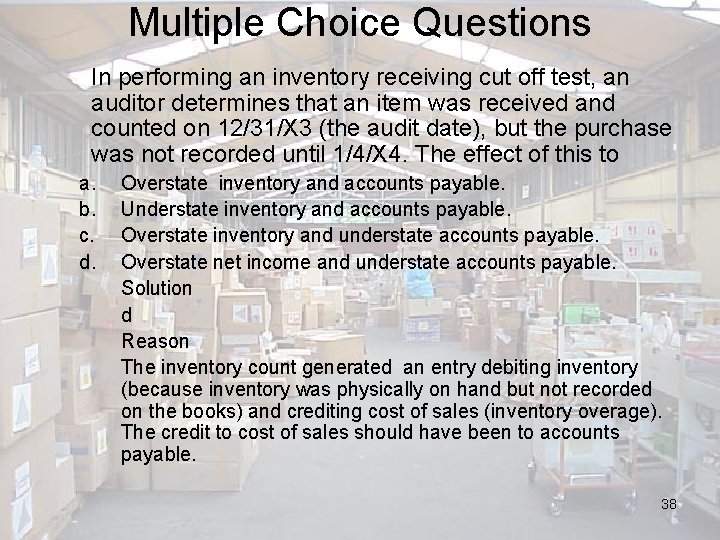 Multiple Choice Questions

In performing an inventory receiving cut off test, an auditor determines that an item was received and counted on 12/31/X3 (the audit date), but the purchase was not recorded until 1/4/X4. The effect of this to

a. Overstate inventory and accounts payable.
b. Understate inventory and accounts payable.
c. Overstate inventory and understate accounts payable.
d. Overstate net income and understate accounts payable.

Solution

d

Reason

The inventory count generated an entry debiting inventory (because inventory was physically on hand but not recorded on the books) and crediting cost of sales (inventory overage). The credit to cost of sales should have been to accounts payable.

38